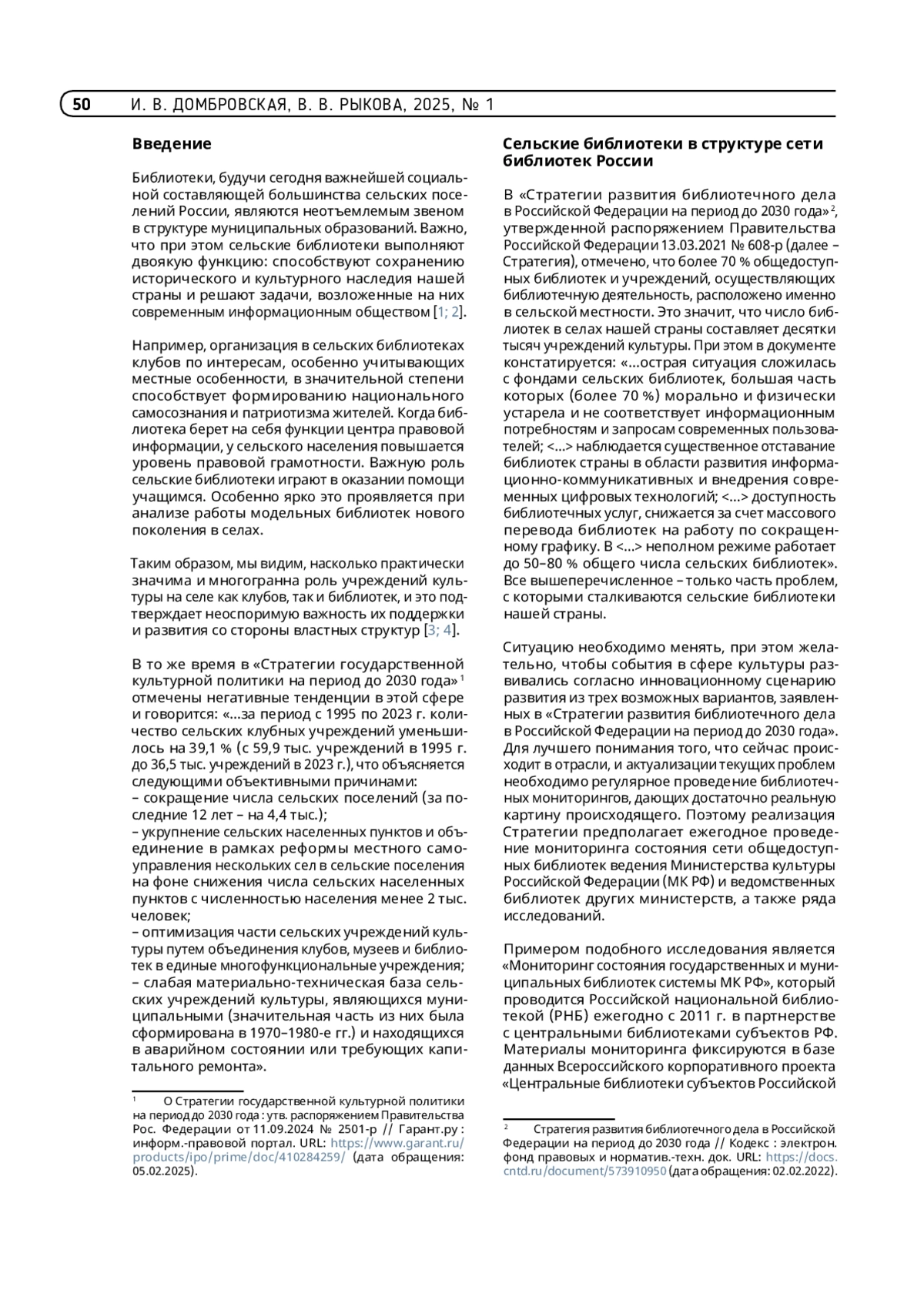 50 И. В. ДОМБРОВСКАЯ, В. В. РЫКОВА, 2025, № 1

Введение

Библиотеки, будучи сегодня важнейшей социальной составляющей большинства сельских поселений России, являются неотъемлемым звеном в структуре муниципальных образований. Важно, что при этом сельские библиотеки выполняют двоякую функцию: способствуют сохранению исторического и культурного наследия нашей страны и решают задачи, возложенные на них современным информационным обществом [1; 2].

Например, организация в сельских библиотеках клубов по интересам, особенно учитывающих местные особенности, в значительной степени способствует формированию национального самосознания и патриотизма жителей. Когда библиотека берет на себя функции центра правовой информации, у сельского населения повышается уровень правовой грамотности. Важную роль сельские библиотеки играют в оказании помощи учащимся. Особенно ярко это проявляется при анализе работы модельных библиотек нового поколения в селах.

Таким образом, мы видим, насколько практически значима и многогранна роль учреждений культуры на селе как клубов, так и библиотек, и это подтверждает неоспоримую важность их поддержки и развития со стороны властных структур [3; 4].

В то же время в «Стратегии государственной культурной политики на период до 2030 года» $^1$ отмечены негативные тенденции в этой сфере и говорится: «...за период с 1995 по 2023 г. количество сельских клубных учреждений уменьшилось на 39,1 % (с 59,9 тыс. учреждений в 1995 г. до 36,5 тыс. учреждений в 2023 г.), что объясняется следующими объективными причинами:
– сокращение числа сельских поселений (за последние 12 лет – на 4,4 тыс.);
– укрупнение сельских населенных пунктов и объединение в рамках реформы местного самоуправления нескольких сел в сельские поселения на фоне снижения числа сельских населенных пунктов с численностью населения менее 2 тыс. человек;
– оптимизация части сельских учреждений культуры путем объединения клубов, музеев и библиотек в единые многофункциональные учреждения;
– слабая материально-техническая база сельских учреждений культуры, являющихся муниципальными (значительная часть из них была сформирована в 1970–1980-е гг.) и находящихся в аварийном состоянии или требующих капитального ремонта».

$^1$ О Стратегии государственной культурной политики на период до 2030 года : утв. распоряжением Правительства Рос. Федерации от 11.09.2024 № 2501-р // Гарант.ру : информ.-правовой портал. URL: https://www.garant.ru/products/ipo/prime/doc/410284259/ (дата обращения: 05.02.2025).

Сельские библиотеки в структуре сети библиотек России

В «Стратегии развития библиотечного дела в Российской Федерации на период до 2030 года» $^2$, утвержденной распоряжением Правительства Российской Федерации 13.03.2021 № 608-р (далее – Стратегия), отмечено, что более 70 % общедоступных библиотек и учреждений, осуществляющих библиотечную деятельность, расположено именно в сельской местности. Это значит, что число библиотек в селах нашей страны составляет десятки тысяч учреждений культуры. При этом в документе констатируется: «...острая ситуация сложилась с фондами сельских библиотек, большая часть которых (более 70 %) морально и физически устарела и не соответствует информационным потребностям и запросам современных пользователей; <...> наблюдается существенное отставание библиотек страны в области развития информационно-коммуникативных и внедрения современных цифровых технологий; <...> доступность библиотечных услуг, снижается за счет массового перевода библиотек на работу по сокращенному графику. В <...> неполном режиме работает до 50–80 % общего числа сельских библиотек». Все вышеперечисленное – только часть проблем, с которыми сталкиваются сельские библиотеки нашей страны.

Ситуацию необходимо менять, при этом желательно, чтобы события в сфере культуры развивались согласно инновационному сценарию развития из трех возможных вариантов, заявленных в «Стратегии развития библиотечного дела в Российской Федерации на период до 2030 года». Для лучшего понимания того, что сейчас происходит в отрасли, и актуализации текущих проблем необходимо регулярное проведение библиотечных мониторингов, дающих достаточно реальную картину происходящего. Поэтому реализация Стратегии предполагает ежегодное проведение мониторинга состояния сети общедоступных библиотек ведения Министерства культуры Российской Федерации (МК РФ) и ведомственных библиотек других министерств, а также ряда исследований.

Примером подобного исследования является «Мониторинг состояния государственных и муниципальных библиотек системы МК РФ», который проводится Российской национальной библиотекой (РНБ) ежегодно с 2011 г. в партнерстве с центральными библиотеками субъектов РФ. Материалы мониторинга фиксируются в базе данных Всероссийского корпоративного проекта «Центральные библиотеки субъектов Российской

$^2$ Стратегия развития библиотечного дела в Российской Федерации на период до 2030 года // Кодекс : электрон. фонд правовых и норматив.-техн. док. URL: https://docs.cntd.ru/document/573910950 (дата обращения: 02.02.2022).